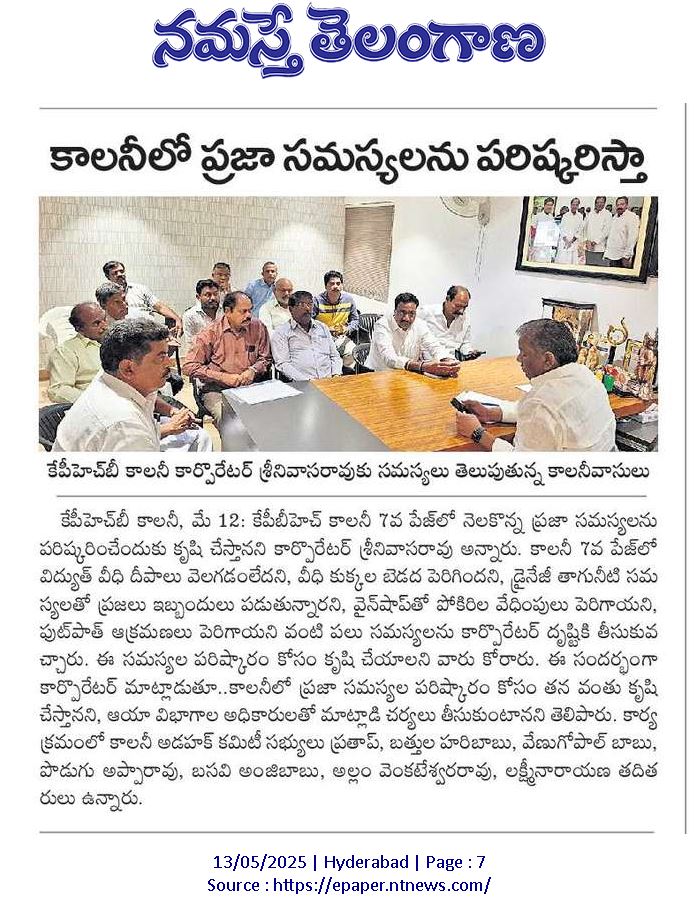 నమస్తే తెలంగాణ

కాలనీలో ప్రజా సమస్యలను పరిష్కరిస్తా

కేపీహెచ్‌బీ కాలనీ కార్పొరేటర్ శ్రీనివాసరావుకు సమస్యలు తెలుపుతున్న కాలనీవాసులు

కేపీహెచ్‌బీ కాలనీ, మే 12: కేపీబీహెచ్ కాలనీ 7వ పేజ్‌లో నెలకొన్న ప్రజా సమస్యలను పరిష్కరించేందుకు కృషి చేస్తానని కార్పొరేటర్ శ్రీనివాసరావు అన్నారు. కాలనీ 7వ పేజ్‌లో విద్యుత్ వీధి దీపాలు వెలగడంలేదని, వీధి కుక్కల బెడద పెరిగిందని, డ్రైనేజీ తాగునీటి సమస్యలతో ప్రజలు ఇబ్బందులు పడుతున్నారని, వైన్‌షాప్‌తో పోకిరిల వేధింపులు పెరిగాయని, ఫుట్‌పాత్ ఆక్రమణలు పెరిగాయని వంటి పలు సమస్యలను కార్పొరేటర్ దృష్టికి తీసుకువచ్చారు. ఈ సమస్యల పరిష్కారం కోసం కృషి చేయాలని వారు కోరారు. ఈ సందర్భంగా కార్పొరేటర్ మాట్లాడుతూ..కాలనీలో ప్రజా సమస్యల పరిష్కారం కోసం తన వంతు కృషి చేస్తానని, ఆయా విభాగాల అధికారులతో మాట్లాడి చర్యలు తీసుకుంటానని తెలిపారు. కార్యక్రమంలో కాలనీ అడహక్ కమిటీ సభ్యులు ప్రతాప్, బత్తుల హరిబాబు, వేణుగోపాల్ బాబు, పొడుగు అప్పారావు, బసవి అంజిబాబు, అల్లం వెంకటేశ్వరరావు, లక్ష్మీనారాయణ తదితరులు ఉన్నారు.

13/05/2025 | Hyderabad | Page : 7
Source : https://epaper.ntnews.com/